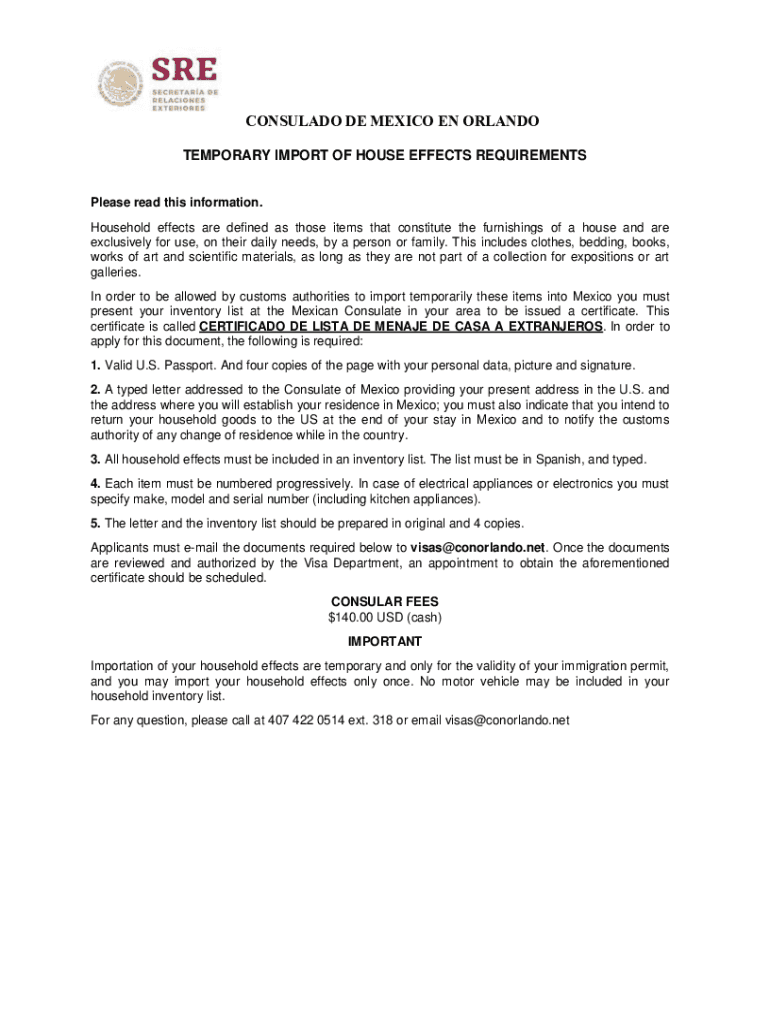 SRE
SECRETARÍA DE RELACIONES EXTERIORES

CONSULADO DE MEXICO EN ORLANDO

TEMPORARY IMPORT OF HOUSE EFFECTS REQUIREMENTS

Please read this information.

Household effects are defined as those items that constitute the furnishings of a house and are exclusively for use, on their daily needs, by a person or family. This includes clothes, bedding, books, works of art and scientific materials, as long as they are not part of a collection for expositions or art galleries.

In order to be allowed by customs authorities to import temporarily these items into Mexico you must present your inventory list at the Mexican Consulate in your area to be issued a certificate. This certificate is called CERTIFICADO DE LISTA DE MENAJE DE CASA A EXTRANJEROS. In order to apply for this document, the following is required:

1. Valid U.S. Passport. And four copies of the page with your personal data, picture and signature.

2. A typed letter addressed to the Consulate of Mexico providing your present address in the U.S. and the address where you will establish your residence in Mexico; you must also indicate that you intend to return your household goods to the US at the end of your stay in Mexico and to notify the customs authority of any change of residence while in the country.

3. All household effects must be included in an inventory list. The list must be in Spanish, and typed.

4. Each item must be numbered progressively. In case of electrical appliances or electronics you must specify make, model and serial number (including kitchen appliances).

5. The letter and the inventory list should be prepared in original and 4 copies.

Applicants must e-mail the documents required below to visas@conorlando.net. Once the documents are reviewed and authorized by the Visa Department, an appointment to obtain the aforementioned certificate should be scheduled.

CONSULAR FEES
$140.00 USD (cash)

IMPORTANT

Importation of your household effects are temporary and only for the validity of your immigration permit, and you may import your household effects only once. No motor vehicle may be included in your household inventory list.

For any question, please call at 407 422 0514 ext. 318 or email visas@conorlando.net